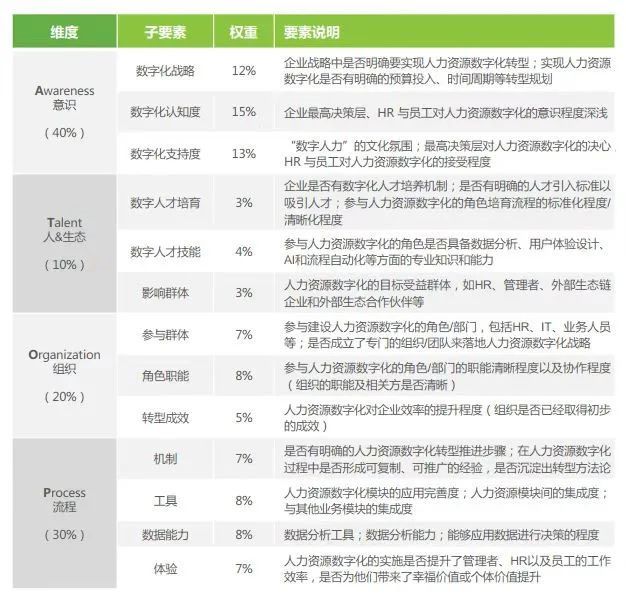 | 维度 | 子要素 | 权重 | 要素说明 |
|---|---|---|---|
| Awareness 意识 （40%） | 数字化战略 | 12% | 企业战略中是否明确要实现人力资源数字化转型；实现人力资源数字化是否有明确的预算投入、时间周期等转型规划 |
| | 数字化认知度 | 15% | 企业最高决策层、HR 与员工对人力资源数字化的意识程度深浅 |
| | 数字化支持度 | 13% | “数字人力”的文化氛围；最高决策层对人力资源数字化的决心，HR 与员工对人力资源数字化的接受程度 |
| Talent 人&生态 （10%） | 数字人才培育 | 3% | 企业是否有数字化人才培养机制；是否有明确的人才引入标准以吸引人才；参与人力资源数字化的角色培育流程的标准化程度/清晰化程度 |
| | 数字人才技能 | 4% | 参与人力资源数字化的角色是否具备数据分析、用户体验设计、AI和流程自动化等方面的专业知识和能力 |
| | 影响群体 | 3% | 人力资源数字化的目标受益群体，如HR、管理者、外部生态链企业和外部生态合作伙伴等 |
| Organization 组织 （20%） | 参与群体 | 7% | 参与建设人力资源数字化的角色/部门，包括HR、IT、业务人员等；是否成立了专门的组织/团队来落地人力资源数字化战略 |
| | 角色职能 | 8% | 参与人力资源数字化的角色/部门的职能清晰程度以及协作程度（组织的职能及相关方是否清晰） |
| | 转型成效 | 5% | 人力资源数字化对企业效率的提升程度（组织是否已经取得初步的成效） |
| Process 流程 （30%） | 机制 | 7% | 是否有明确的人力资源数字化转型推进步骤；在人力资源数字化过程中是否形成可复制、可推广的经验，是否沉淀出转型方法论 |
| | 工具 | 8% | 人力资源数字化模块的应用完善度；人力资源模块间的集成度；与其他业务模块的集成度 |
| | 数据能力 | 8% | 数据分析工具；数据分析能力；能够应用数据进行决策的程度 |
| | 体验 | 7% | 人力资源数字化的实施是否提升了管理者、HR以及员工的工作效率，是否为他们带来了幸福价值或个体价值提升 |